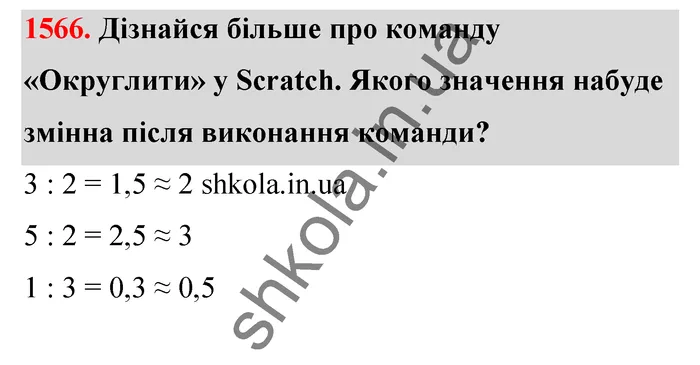 1566. Дізнайся більше про команду «Округлити» у Scratch. Якого значення набуде змінна після виконання команди?

$3 : 2 = 1,5 \approx 2$ shkola.in.ua

$5 : 2 = 2,5 \approx 3$

$1 : 3 = 0,3 \approx 0,5$

shkola.in.ua